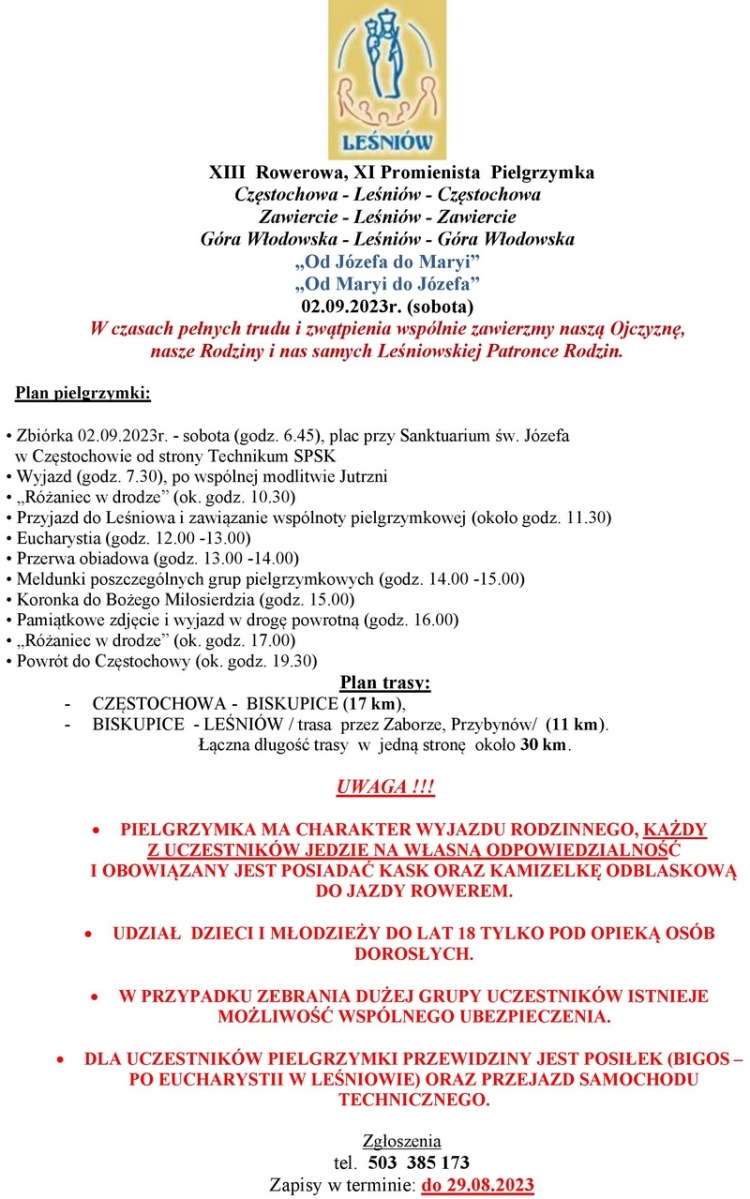 LEŚNIÓW

XIII Rowerowa, XI Promienista Pielgrzymka
Częstochowa - Leśniów - Częstochowa
Zawiercie - Leśniów - Zawiercie
Góra Włodowska - Leśniów - Góra Włodowska
„Od Józefa do Maryi”
„Od Maryi do Józefa”
02.09.2023r. (sobota)
W czasach pełnych trudu i zwątpienia wspólnie zawierzmy naszą Ojczyznę, nasze Rodziny i nas samych Leśniowskiej Patronce Rodzin.

Plan pielgrzymki:

• Zbiórka 02.09.2023r. - sobota (godz. 6.45), plac przy Sanktuarium św. Józefa w Częstochowie od strony Technikum SPSK
• Wyjazd (godz. 7.30), po wspólnej modlitwie Jutrzni
• „Różaniec w drodze” (ok. godz. 10.30)
• Przyjazd do Leśniowa i zawiązanie wspólnoty pielgrzymkowej (około godz. 11.30)
• Eucharystia (godz. 12.00 -13.00)
• Przerwa obiadowa (godz. 13.00 -14.00)
• Meldunki poszczególnych grup pielgrzymkowych (godz. 14.00 -15.00)
• Koronka do Bożego Miłosierdzia (godz. 15.00)
• Pamiątkowe zdjęcie i wyjazd w drogę powrotną (godz. 16.00)
• „Różaniec w drodze” (ok. godz. 17.00)
• Powrót do Częstochowy (ok. godz. 19.30)

Plan trasy:
- CZĘSTOCHOWA - BISKUPICE (17 km),
- BISKUPICE - LEŚNIÓW / trasa przez Zaborze, Przybynów/ (11 km).
Łączna długość trasy w jedną stronę około 30 km.

UWAGA !!!

• PIELGRZYMKA MA CHARAKTER WYJAZDU RODZINNEGO, KAŻDY Z UCZESTNIKÓW JEDZIE NA WŁASNĄ ODPOWIEDZIALNOŚĆ I OBOWIĄZANY JEST POSIADAĆ KASK ORAZ KAMIZELKĘ ODBLASKOWĄ DO JAZDY ROWEREM.

• UDZIAŁ DZIECI I MŁODZIEŻY DO LAT 18 TYLKO POD OPIEKĄ OSÓB DOROSŁYCH.

• W PRZYPADKU ZEBRANIA DUŻEJ GRUPY UCZESTNIKÓW ISTNIEJE MOŻLIWOŚĆ WSPÓLNEGO UBEZPIECZENIA.

• DLA UCZESTNIKÓW PIELGRZYMKI PRZEWIDZINY JEST POSIŁEK (BIGOS – PO EUCHARYSTII W LEŚNIOWIE) ORAZ PRZEJAZD SAMOCHODU TECHNICZNEGO.

Zgłoszenia
tel. 503 385 173
Zapisy w terminie: do 29.08.2023